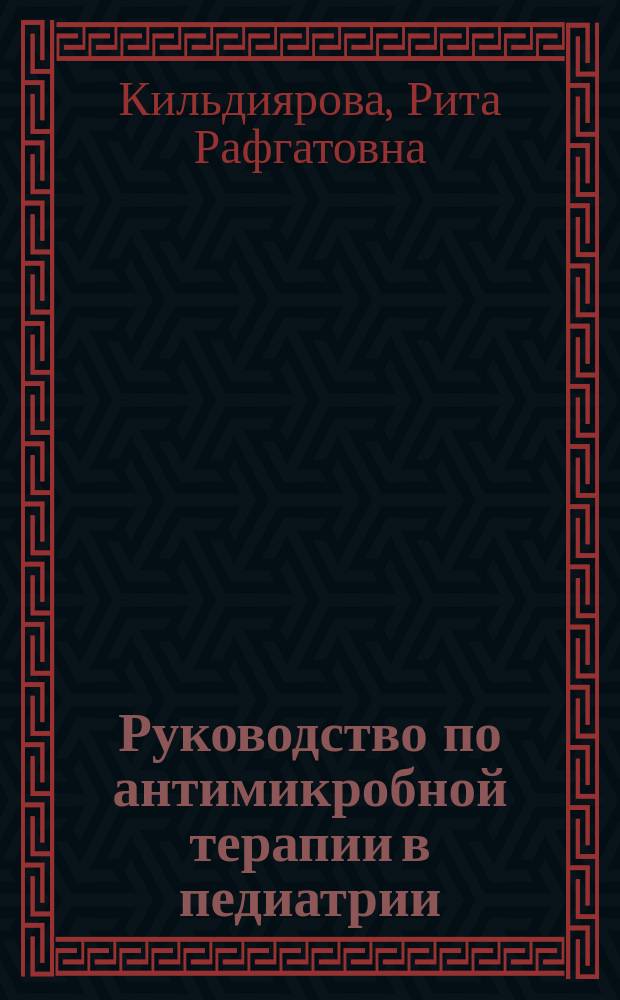 Кильдиярова, Рита Рафгатовна

Руководство по антимикробной терапии в педиатрии